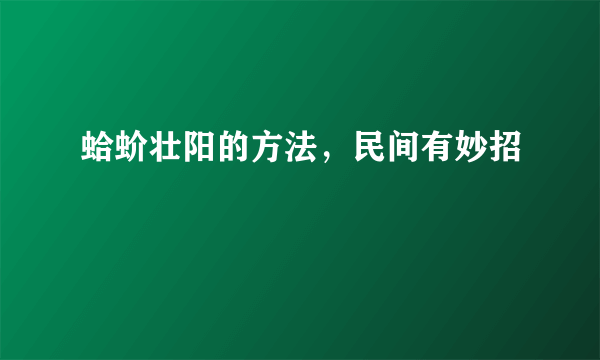 蛤蚧壮阳的方法，民间有妙招